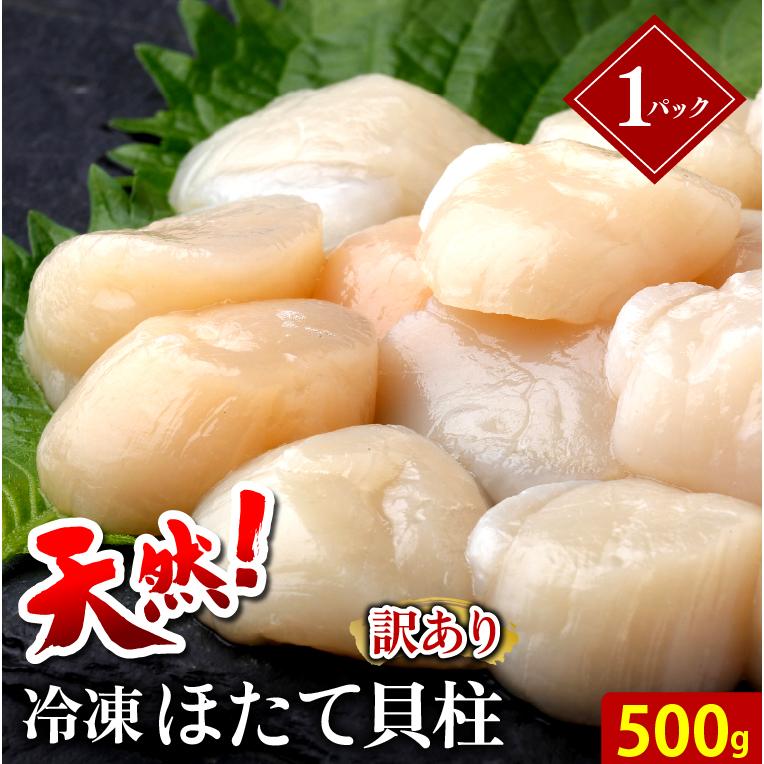 1パック

天然!

訳あり

冷凍ほたて貝柱

500g